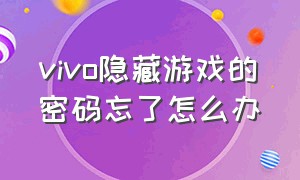 vivo隐藏游戏的密码忘了怎么办